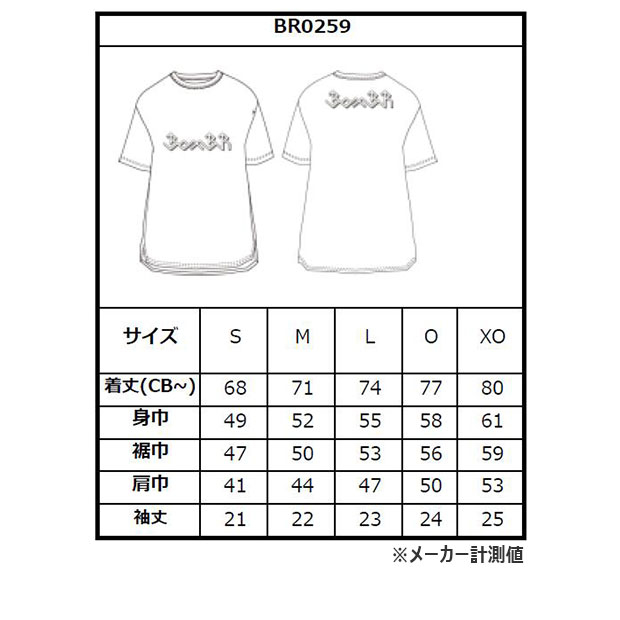 BR0259

BomBR

BomBR

| サイズ | S | M | L | O | XO |
|---|---|---|---|---|---|
| 着丈(CB~) | 68 | 71 | 74 | 77 | 80 |
| 身巾 | 49 | 52 | 55 | 58 | 61 |
| 裾巾 | 47 | 50 | 53 | 56 | 59 |
| 肩巾 | 41 | 44 | 47 | 50 | 53 |
| 袖丈 | 21 | 22 | 23 | 24 | 25 |

※メーカー計測値